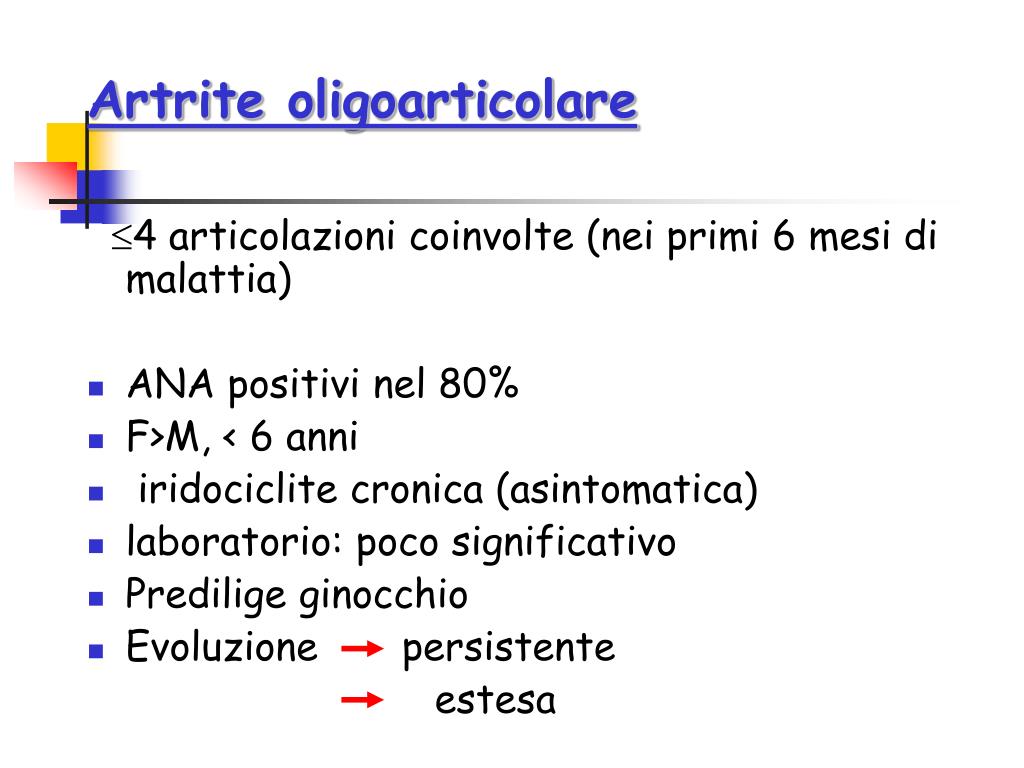 Artrite oligoarticolare

$\leq$4 articolazioni coinvolte (nei primi 6 mesi di malattia)

- ANA positivi nel 80%
- F>M, < 6 anni
- iridociclite cronica (asintomatica)
- laboratorio: poco significativo
- Predilige ginocchio
- Evoluzione → persistente
  → estesa